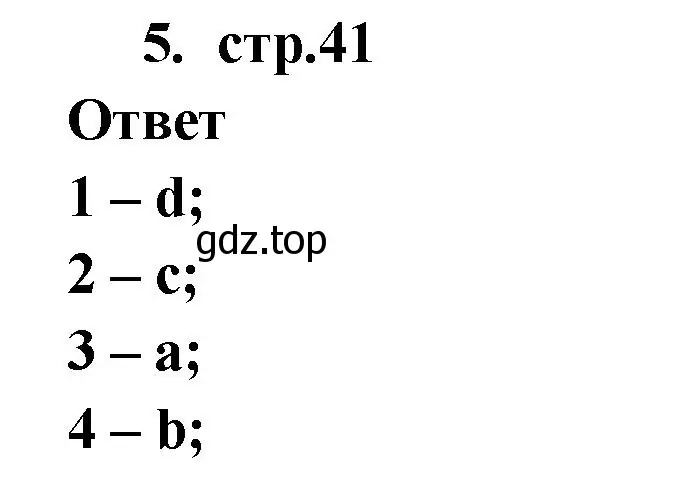 5. стр.41

Ответ

1 – d;

gdz.top

2 – c;

3 – a;

4 – b;